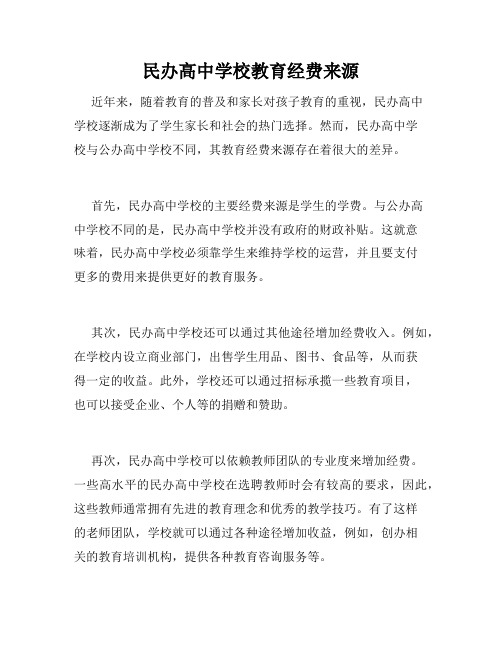 民办高中学校教育经费来源

近年来，随着教育的普及和家长对孩子教育的重视，民办高中学校逐渐成为了学生家长和社会的热门选择。然而，民办高中学校与公办高中学校不同，其教育经费来源存在着很大的差异。

首先，民办高中学校的主要经费来源是学生的学费。与公办高中学校不同的是，民办高中学校并没有政府的财政补贴。这就意味着，民办高中学校必须靠学生来维持学校的运营，并且要支付更多的费用来提供更好的教育服务。

其次，民办高中学校还可以通过其他途径增加经费收入。例如，在学校内设立商业部门，出售学生用品、图书、食品等，从而获得一定的收益。此外，学校还可以通过招标承揽一些教育项目，也可以接受企业、个人等的捐赠和赞助。

再次，民办高中学校可以依赖教师团队的专业度来增加经费。一些高水平的民办高中学校在选聘教师时会有较高的要求，因此，这些教师通常拥有先进的教育理念和优秀的教学技巧。有了这样的老师团队，学校就可以通过各种途径增加收益，例如，创办相关的教育培训机构，提供各种教育咨询服务等。